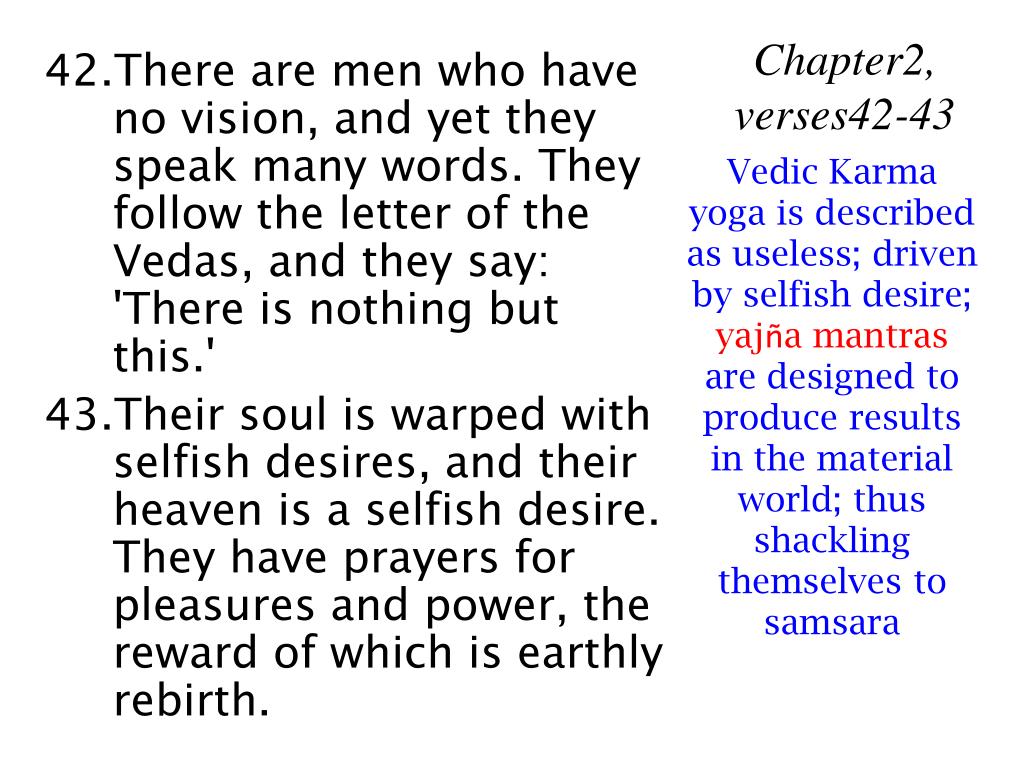 42.There are men who have no vision, and yet they speak many words. They follow the letter of the Vedas, and they say: 'There is nothing but this.'

43.Their soul is warped with selfish desires, and their heaven is a selfish desire. They have prayers for pleasures and power, the reward of which is earthly rebirth.

Chapter2, verses42-43

Vedic Karma yoga is described as useless; driven by selfish desire; yajña mantras are designed to produce results in the material world; thus shackling themselves to samsara